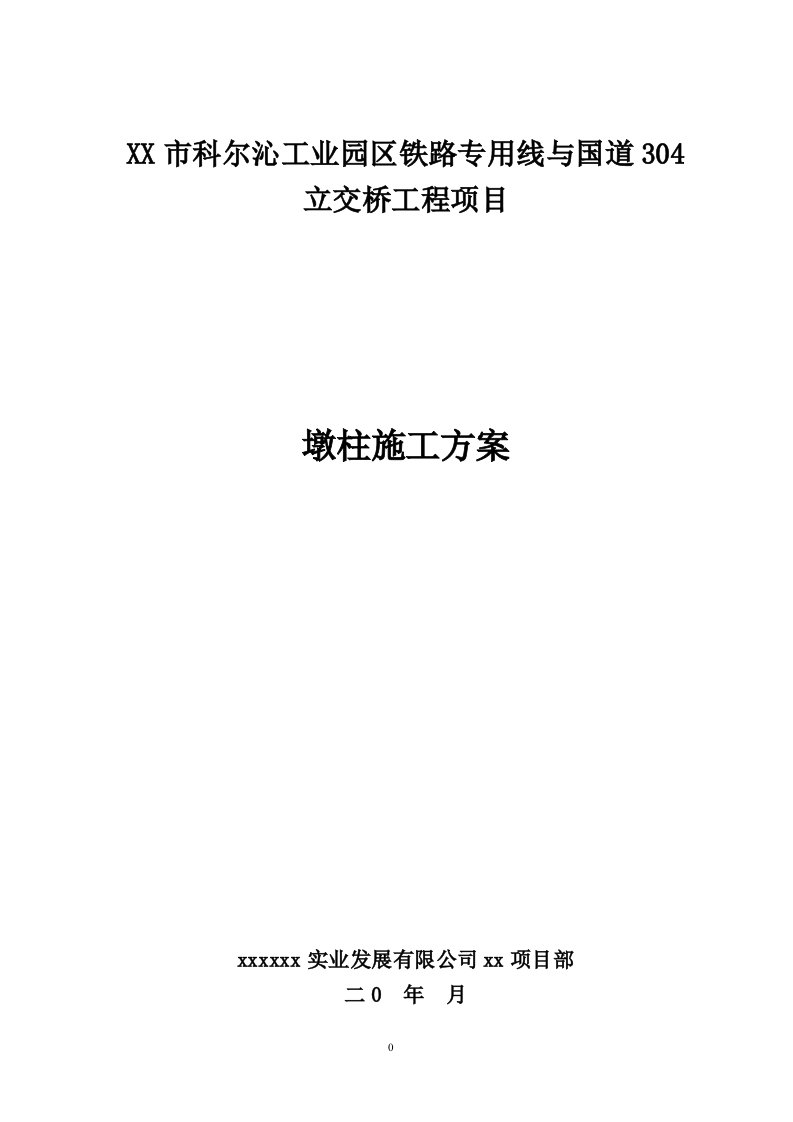 XX 市科尔沁工业园区铁路专用线与国道 304 立交桥工程项目

墩柱施工方案

xxxxxx 实业发展有限公司 xx 项目部

二0　年　月

0